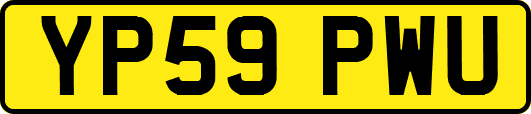 YP59 PWU